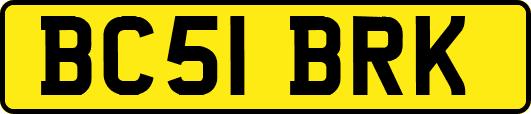 BC51 BRK